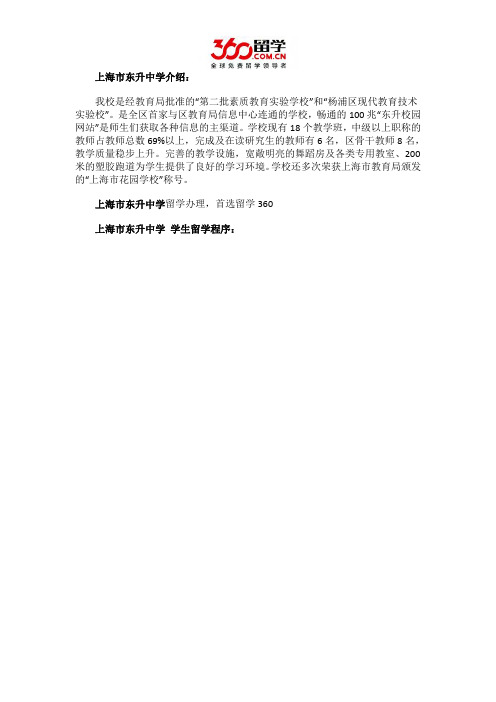 360留学
COM.CN
全球免费留学领导者

上海市东升中学介绍：

我校是经教育局批准的"第二批素质教育实验学校"和"杨浦区现代教育技术实验校"。是全区首家与区教育局信息中心连通的学校，畅通的 100 兆"东升校园网站"是师生们获取各种信息的主渠道。学校现有 18 个教学班，中级以上职称的教师占教师总数 69%以上，完成及在读研究生的教师有 6 名，区骨干教师 8 名，教学质量稳步上升。完善的教学设施，宽敞明亮的舞蹈房及各类专用教室、200 米的塑胶跑道为学生提供了良好的学习环境。学校还多次荣获上海市教育局颁发的"上海市花园学校"称号。

上海市东升中学留学办理，首选留学 360

上海市东升中学 学生留学程序：